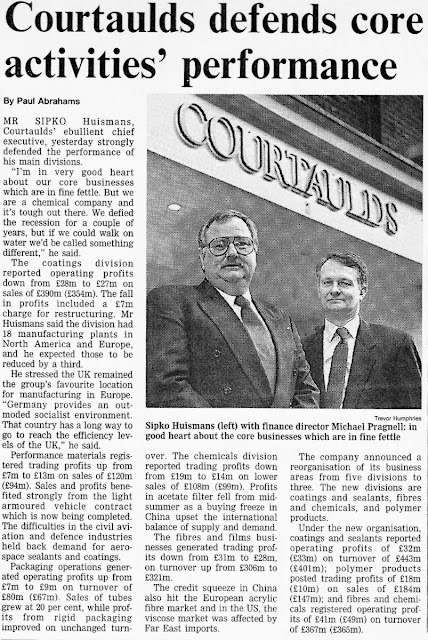 Courtaulds defends core activities' performance

By Paul Abrahams

MR SIPKO Huismans, Courtaulds' ebullient chief executive, yesterday strongly defended the performance of his main divisions.

"I'm in very good heart about our core businesses which are in fine fettle. But we are a chemical company and it's tough out there. We defied the recession for a couple of years, but if we could walk on water we'd be called something different," he said.

The coatings division reported operating profits down from £28m to £27m on sales of £390m (£354m). The fall in profits included a £7m charge for restructuring. Mr Huismans said the division had 18 manufacturing plants in North America and Europe, and he expected those to be reduced by a third.

He stressed the UK remained the group's favourite location for manufacturing in Europe. "Germany provides an outmoded socialist environment. That country has a long way to go to reach the efficiency levels of the UK," he said.

Performance materials registered trading profits up from £7m to £13m on sales of £120m (£94m). Sales and profits benefited strongly from the light armoured vehicle contract which is now being completed. The difficulties in the civil aviation and defence industries held back demand for aerospace sealants and coatings.

Packaging operations generated operating profits up from £7m to £9m on turnover of £80m (£67m). Sales of tubes grew at 20 per cent, while profits from rigid packaging improved on unchanged turnover. The chemicals division reported trading profits down from £19m to £14m on lower sales of £108m (£99m). Profits in acetate filter fell from midsummer as a buying freeze in China upset the international balance of supply and demand.

The fibres and films businesses generated trading profits down from £31m to £28m, on turnover up from £306m to £321m.

The credit squeeze in China also hit the European acrylic fibre market and in the US, the viscose market was affected by Far East imports.

The company announced a reorganisation of its business areas from five divisions to three. The new divisions are coatings and sealants, fibres and chemicals, and polymer products.

Under the new organisation, coatings and sealants reported operating profits of £32m (£33m) on turnover of £443m (£401m); polymer products posted trading profits of £18m (£10m) on sales of £184m (£147m); and fibres and chemicals registered operating profits of £41m (£49m) on turnover of £367m (£365m).

COURTAULDS

Trevor Humphries

Sipko Huismans (left) with finance director Michael Pragnell: in good heart about the core businesses which are in fine fettle